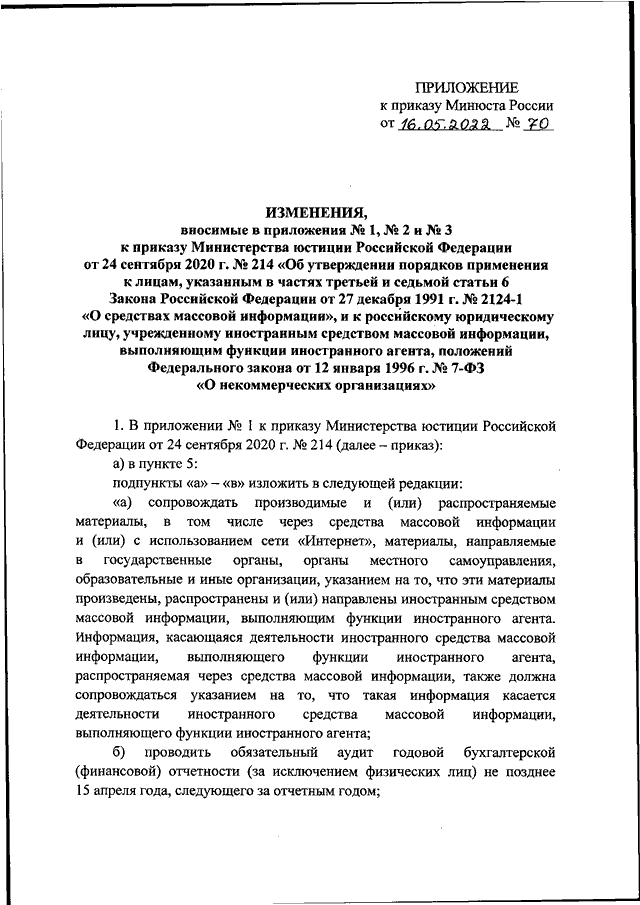 ПРИЛОЖЕНИЕ
к приказу Минюста России
от 16.05.2022 № 70

ИЗМЕНЕНИЯ,
вносимые в приложения № 1, № 2 и № 3
к приказу Министерства юстиции Российской Федерации
от 24 сентября 2020 г. № 214 «Об утверждении порядков применения к лицам, указанным в частях третьей и седьмой статьи 6 Закона Российской Федерации от 27 декабря 1991 г. № 2124-1 «О средствах массовой информации», и к российскому юридическому лицу, учрежденному иностранным средством массовой информации, выполняющим функции иностранного агента, положений Федерального закона от 12 января 1996 г. № 7-ФЗ «О некоммерческих организациях»

1. В приложении № 1 к приказу Министерства юстиции Российской Федерации от 24 сентября 2020 г. № 214 (далее – приказ):

а) в пункте 5:

подпункты «а» – «в» изложить в следующей редакции:

«а) сопровождать производимые и (или) распространяемые материалы, в том числе через средства массовой информации и (или) с использованием сети «Интернет», материалы, направляемые в государственные органы, органы местного самоуправления, образовательные и иные организации, указанием на то, что эти материалы произведены, распространены и (или) направлены иностранным средством массовой информации, выполняющим функции иностранного агента. Информация, касающаяся деятельности иностранного средства массовой информации, выполняющего функции иностранного агента, распространяемая через средства массовой информации, также должна сопровождаться указанием на то, что такая информация касается деятельности иностранного средства массовой информации, выполняющего функции иностранного агента;

б) проводить обязательный аудит годовой бухгалтерской (финансовой) отчетности (за исключением физических лиц) не позднее 15 апреля года, следующего за отчетным годом;